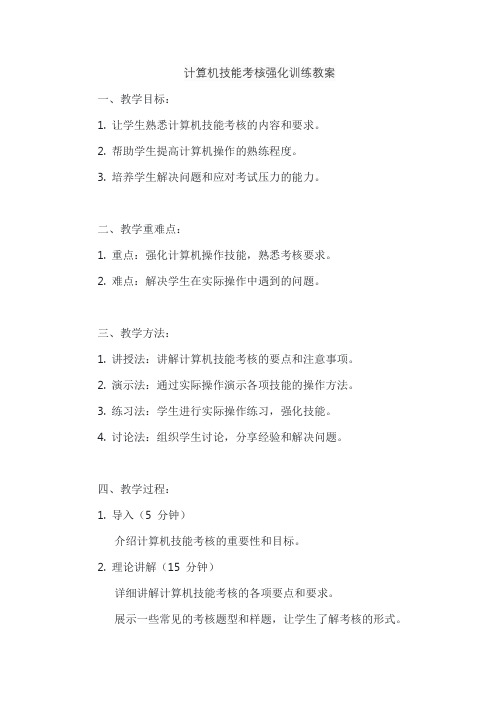 计算机技能考核强化训练教案

一、教学目标：

1. 让学生熟悉计算机技能考核的内容和要求。

2. 帮助学生提高计算机操作的熟练程度。

3. 培养学生解决问题和应对考试压力的能力。

二、教学重难点：

1. 重点：强化计算机操作技能，熟悉考核要求。

2. 难点：解决学生在实际操作中遇到的问题。

三、教学方法：

1. 讲授法：讲解计算机技能考核的要点和注意事项。

2. 演示法：通过实际操作演示各项技能的操作方法。

3. 练习法：学生进行实际操作练习，强化技能。

4. 讨论法：组织学生讨论，分享经验和解决问题。

四、教学过程：

1. 导入（5 分钟）

介绍计算机技能考核的重要性和目标。

2. 理论讲解（15 分钟）

详细讲解计算机技能考核的各项要点和要求。

展示一些常见的考核题型和样题，让学生了解考核的形式。